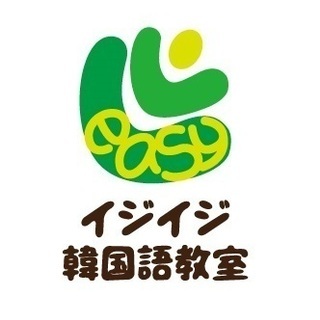 easy

イジイジ
韓国語教室